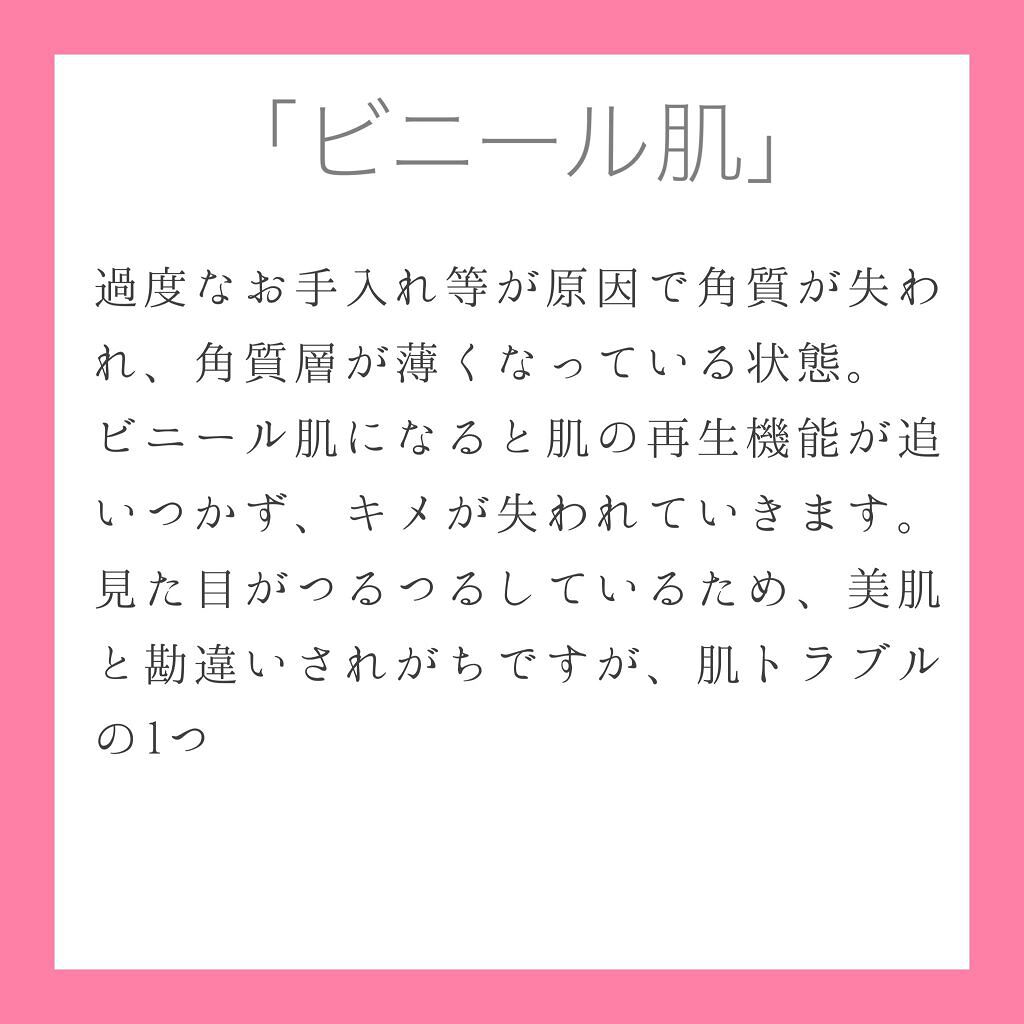 「ビニール肌」

過度なお手入れ等が原因で角質が失われ、角質層が薄くなっている状態。
ビニール肌になると肌の再生機能が追いつかず、キメが失われていきます。
見た目がつるつるしているため、美肌と勘違いされがちですが、肌トラブルの1つ